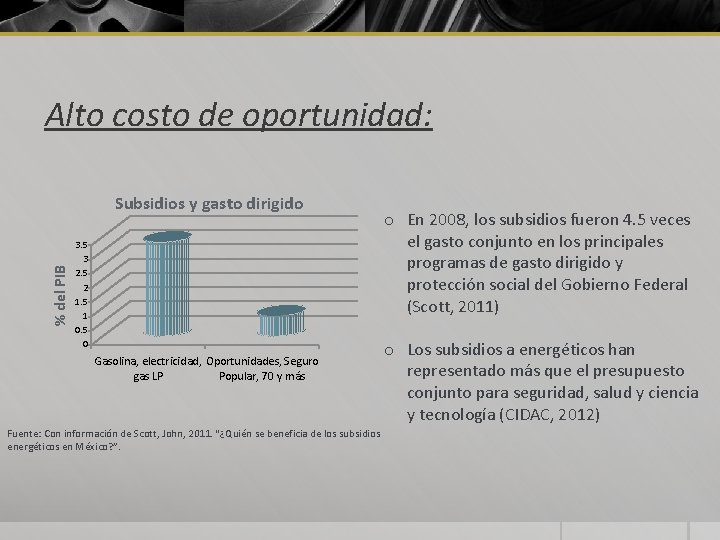 Alto costo de oportunidad:

Subsidios y gasto dirigido

% del PIB

3.5
3
2.5
2
1.5
1
0.5
0

Gasolina, electricidad, gas LP

Oportunidades, Seguro Popular, 70 y más

Fuente: Con información de Scott, John, 2011. "¿Quién se beneficia de los subsidios energéticos en México?".

o En 2008, los subsidios fueron 4.5 veces el gasto conjunto en los principales programas de gasto dirigido y protección social del Gobierno Federal (Scott, 2011)

o Los subsidios a energéticos han representado más que el presupuesto conjunto para seguridad, salud y ciencia y tecnología (CIDAC, 2012)